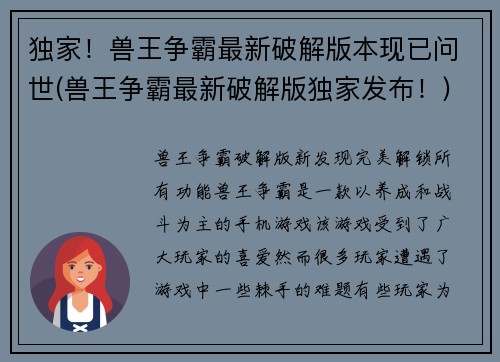 独家！兽王争霸最新破解版本现已问世(兽王争霸最新破解版独家发布！)

兽王争霸破解版新发现完美解锁所有功能兽王争霸是一款以养成和战斗为主的手机游戏该游戏受到了广大玩家的喜爱然而很多玩家遭遇了游戏中一些棘手的难题有些玩家为